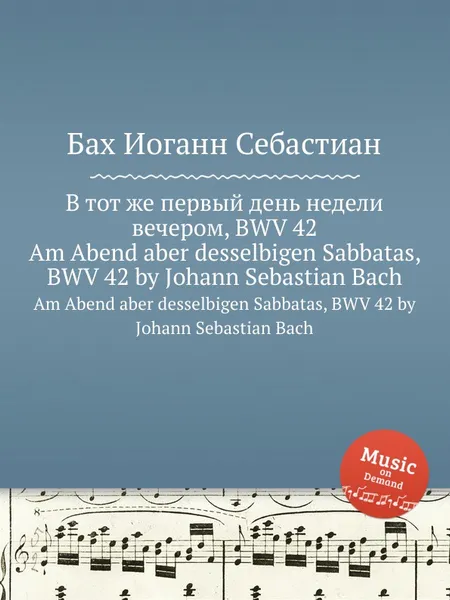 Бах Иоганн Себастиан

В тот же первый день недели вечером, BWV 42
Am Abend aber desselbigen Sabbatas, BWV 42 by Johann Sebastian Bach

Am Abend aber desselbigen Sabbatas, BWV 42 by Johann Sebastian Bach

Music on Demand

8